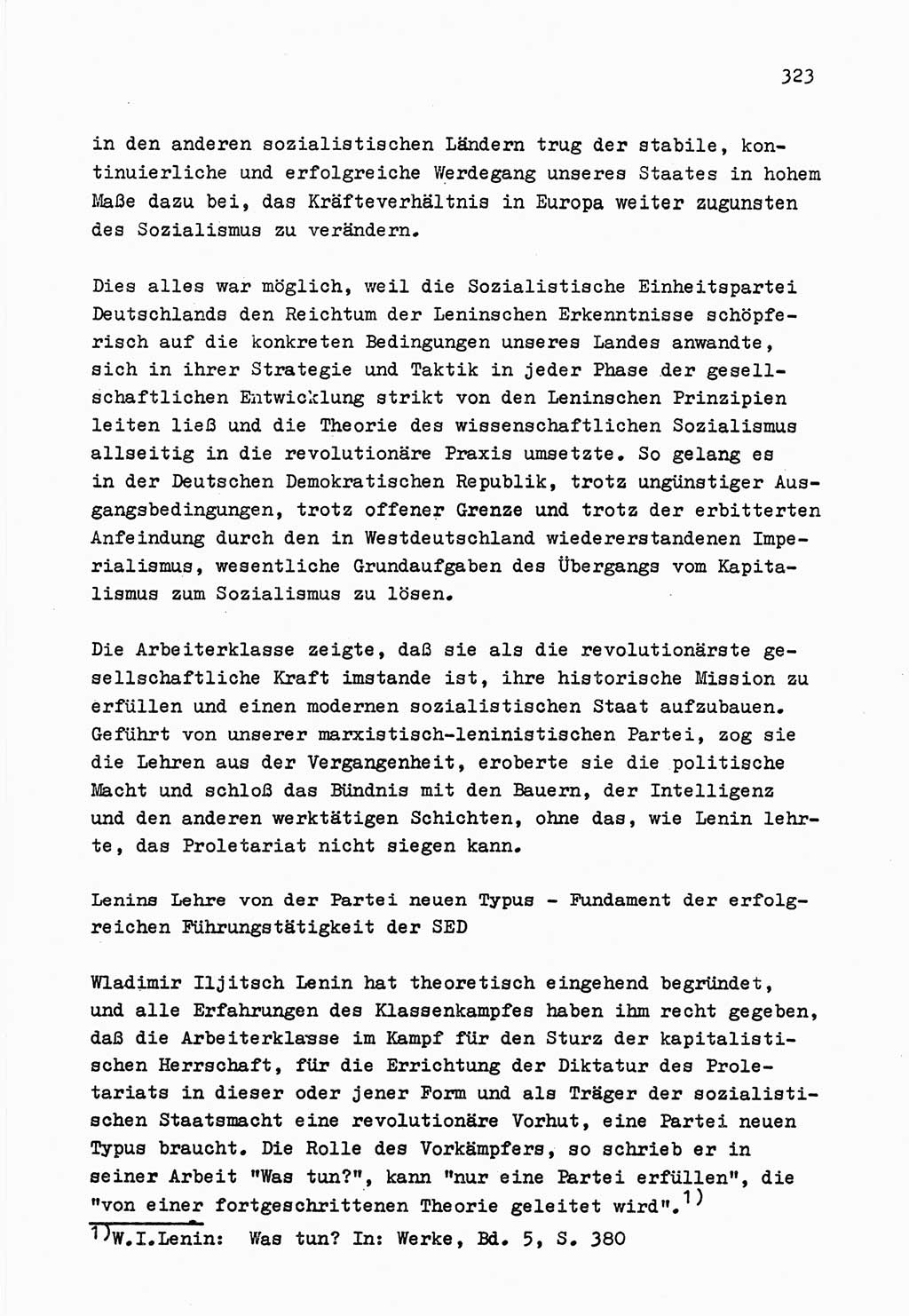 323

in den anderen sozialistischen Ländern trug der stabile, kontinuierliche und erfolgreiche Werdegang unseres Staates in hohem Maße dazu bei, das Kräfteverhältnis in Europa weiter zugunsten des Sozialismus zu verändern.

Dies alles war möglich, weil die Sozialistische Einheitspartei Deutschlands den Reichtum der Leninschen Erkenntnisse schöpferisch auf die konkreten Bedingungen unseres Landes anwandte, sich in ihrer Strategie und Taktik in jeder Phase der gesellschaftlichen Entwicklung strikt von den Leninschen Prinzipien leiten ließ und die Theorie des wissenschaftlichen Sozialismus allseitig in die revolutionäre Praxis umsetzte. So gelang es in der Deutschen Demokratischen Republik, trotz ungünstiger Ausgangsbedingungen, trotz offener Grenze und trotz der erbitterten Anfeindung durch den in Westdeutschland wiedererstandenen Imperialismus, wesentliche Grundaufgaben des Übergangs vom Kapitalismus zum Sozialismus zu lösen.

Die Arbeiterklasse zeigte, daß sie als die revolutionärste gesellschaftliche Kraft imstande ist, ihre historische Mission zu erfüllen und einen modernen sozialistischen Staat aufzubauen. Geführt von unserer marxistisch-leninistischen Partei, zog sie die Lehren aus der Vergangenheit, eroberte sie die politische Macht und schloß das Bündnis mit den Bauern, der Intelligenz und den anderen werktätigen Schichten, ohne das, wie Lenin lehrte, das Proletariat nicht siegen kann.

Lenins Lehre von der Partei neuen Typus - Fundament der erfolgreichen Führungstätigkeit der SED

Wladimir Iljitsch Lenin hat theoretisch eingehend begründet, und alle Erfahrungen des Klassenkampfes haben ihm recht gegeben, daß die Arbeiterklasse im Kampf für den Sturz der kapitalistischen Herrschaft, für die Errichtung der Diktatur des Proletariats in dieser oder jener Form und als Träger der sozialistischen Staatsmacht eine revolutionäre Vorhut, eine Partei neuen Typus braucht. Die Rolle des Vorkämpfers, so schrieb er in seiner Arbeit "Was tun?", kann "nur eine Partei erfüllen", die "von einer fortgeschrittenen Theorie geleitet wird".$^{1)}$

$^{1)}$W.I.Lenin: Was tun? In: Werke, Bd. 5, S. 380